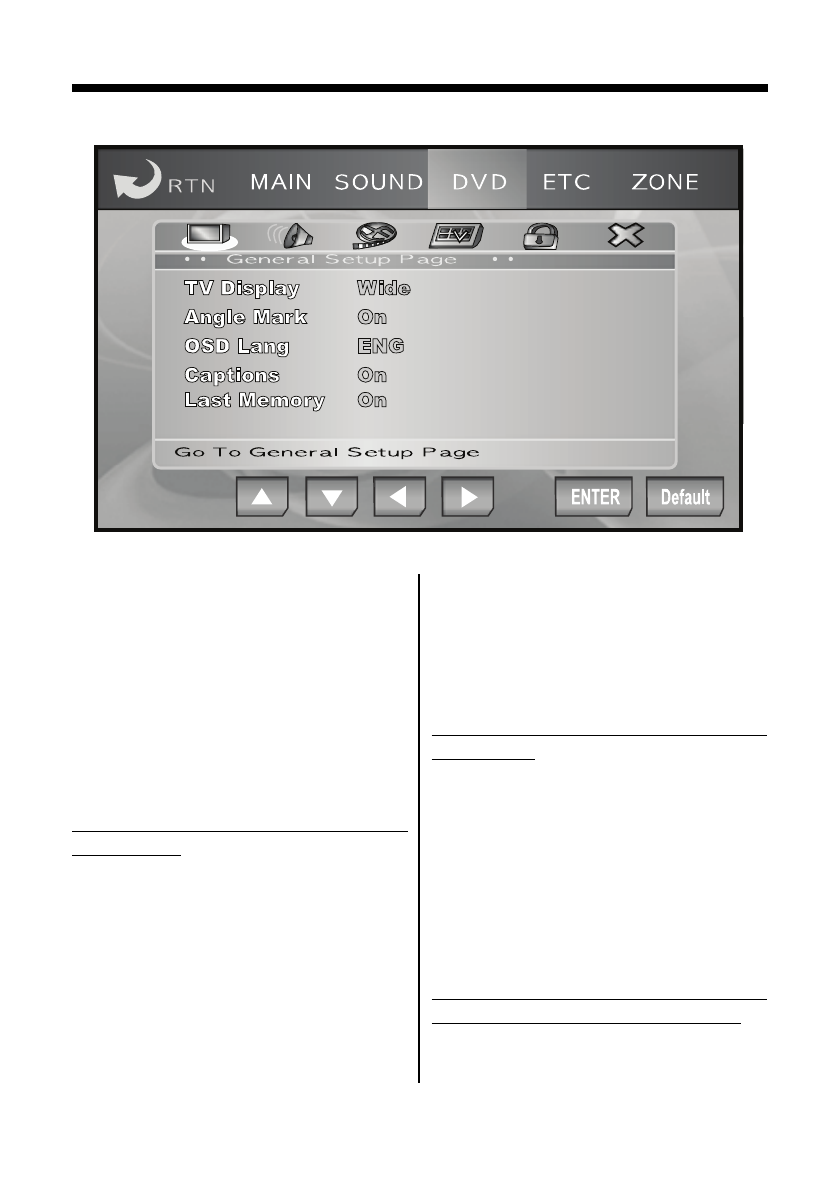 RTN MAIN SOUND DVD ETC ZONE

• • General Setup Page • •

TV Display Wide
Angle Mark On
OSD Lang ENG
Captions On
Last Memory On

Go To General Setup Page

ENTER Default